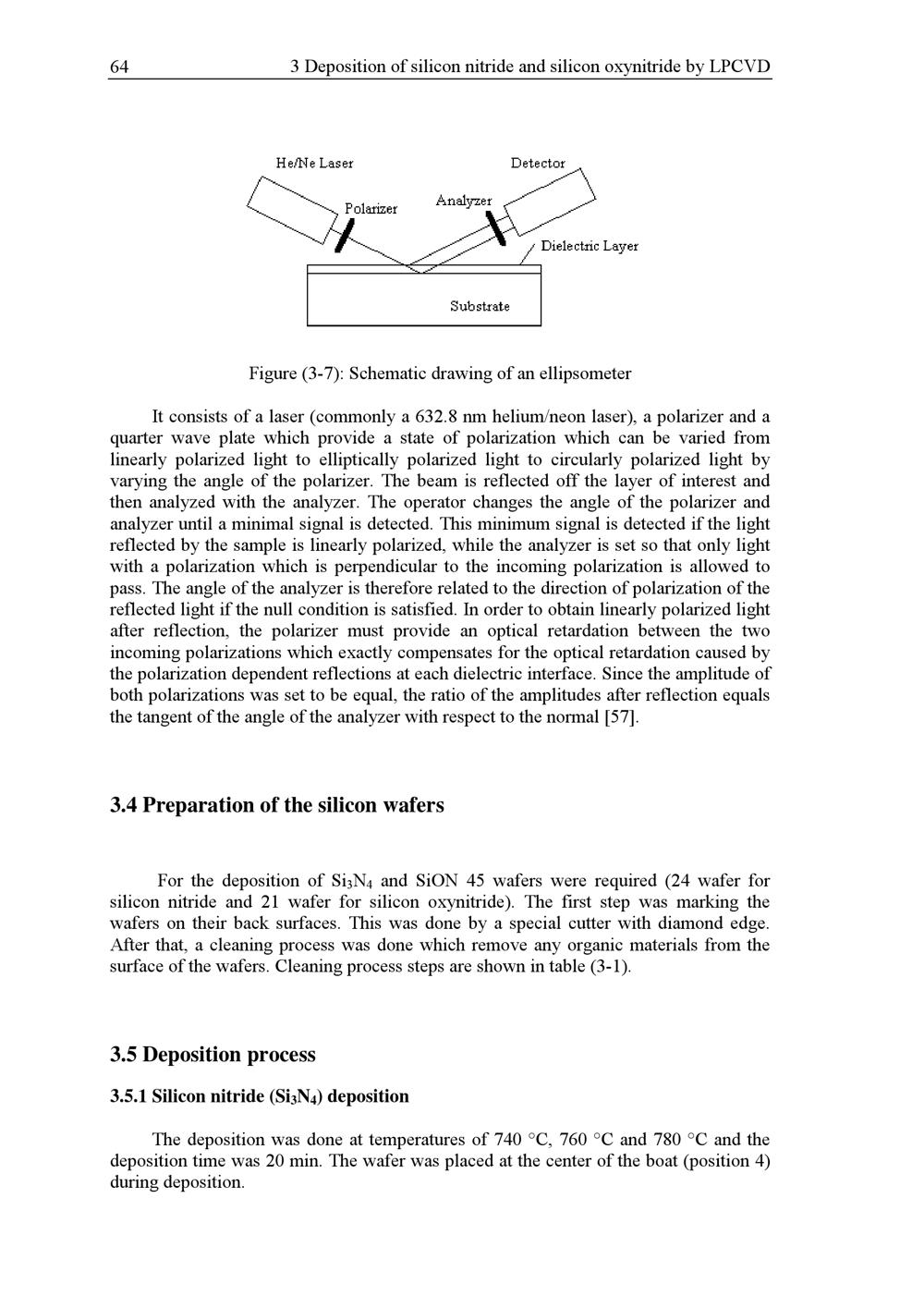 64 3 Deposition of silicon nitride and silicon oxynitride by LPCVD

He/Ne Laser
Detector
Polarizer
Analyzer
Dielectric Layer
Substrate

Figure (3-7): Schematic drawing of an ellipsometer

It consists of a laser (commonly a 632.8 nm helium/neon laser), a polarizer and a quarter wave plate which provide a state of polarization which can be varied from linearly polarized light to elliptically polarized light to circularly polarized light by varying the angle of the polarizer. The beam is reflected off the layer of interest and then analyzed with the analyzer. The operator changes the angle of the polarizer and analyzer until a minimal signal is detected. This minimum signal is detected if the light reflected by the sample is linearly polarized, while the analyzer is set so that only light with a polarization which is perpendicular to the incoming polarization is allowed to pass. The angle of the analyzer is therefore related to the direction of polarization of the reflected light if the null condition is satisfied. In order to obtain linearly polarized light after reflection, the polarizer must provide an optical retardation between the two incoming polarizations which exactly compensates for the optical retardation caused by the polarization dependent reflections at each dielectric interface. Since the amplitude of both polarizations was set to be equal, the ratio of the amplitudes after reflection equals the tangent of the angle of the analyzer with respect to the normal [57].

3.4 Preparation of the silicon wafers

For the deposition of $Si_3N_4$ and SiON 45 wafers were required (24 wafer for silicon nitride and 21 wafer for silicon oxynitride). The first step was marking the wafers on their back surfaces. This was done by a special cutter with diamond edge. After that, a cleaning process was done which remove any organic materials from the surface of the wafers. Cleaning process steps are shown in table (3-1).

3.5 Deposition process

3.5.1 Silicon nitride ($Si_3N_4$) deposition

The deposition was done at temperatures of 740 °C, 760 °C and 780 °C and the deposition time was 20 min. The wafer was placed at the center of the boat (position 4) during deposition.